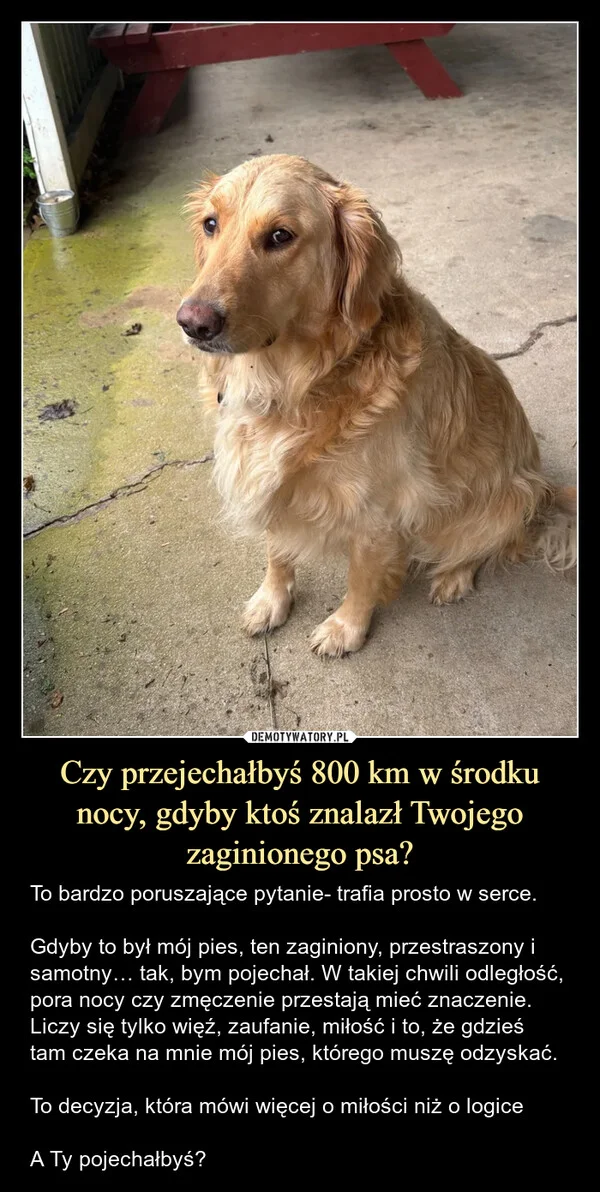 DEMOTYWATORY.PL

Czy przejechałbyś 800 km w środku nocy, gdyby ktoś znalazł Twojego zaginionego psa?

To bardzo poruszające pytanie- trafia prosto w serce.

Gdyby to był mój pies, ten zaginiony, przestraszony i samotny… tak, bym pojechał. W takiej chwili odległość, pora nocy czy zmęczenie przestają mieć znaczenie. Liczy się tylko więź, zaufanie, miłość i to, że gdzieś tam czeka na mnie mój pies, którego muszę odzyskać.

To decyzja, która mówi więcej o miłości niż o logice

A Ty pojechałbyś?